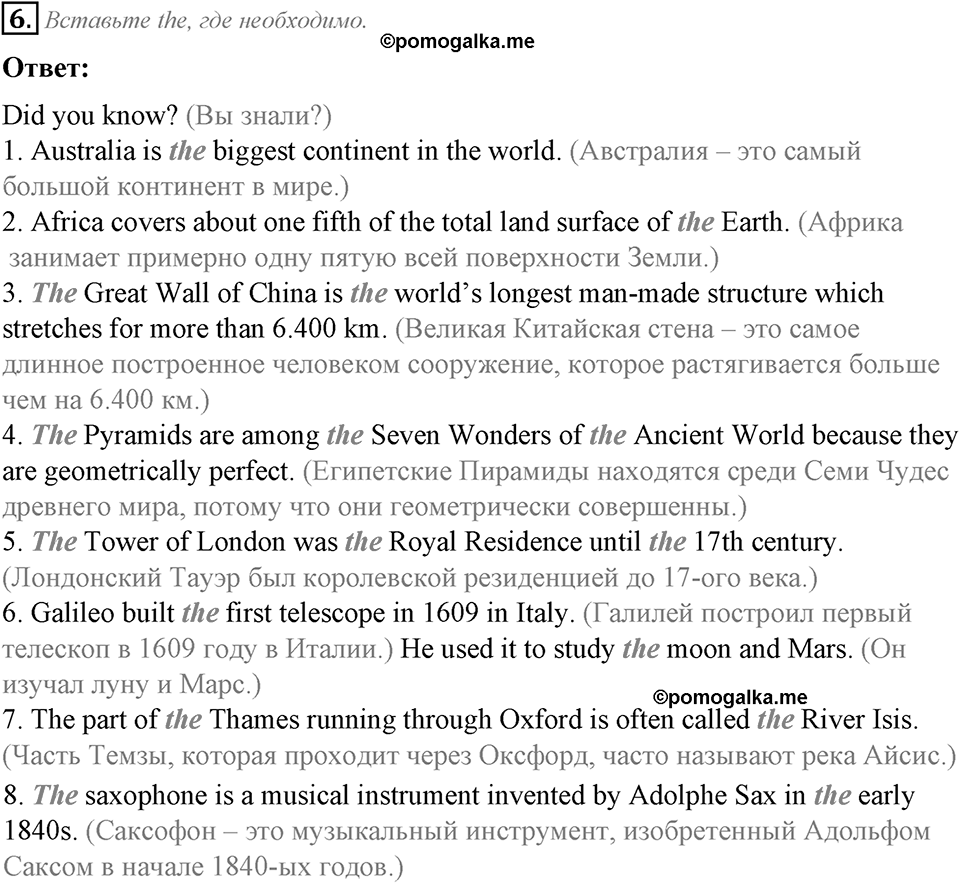 6. Вставьте the, где необходимо.

©pomogalka.me

Ответ:

Did you know? (Вы знали?)
1. Australia is the biggest continent in the world. (Австралия – это самый большой континент в мире.)
2. Africa covers about one fifth of the total land surface of the Earth. (Африка занимает примерно одну пятую всей поверхности Земли.)
3. The Great Wall of China is the world's longest man-made structure which stretches for more than 6.400 km. (Великая Китайская стена – это самое длинное построенное человеком сооружение, которое растягивается больше чем на 6.400 км.)
4. The Pyramids are among the Seven Wonders of the Ancient World because they are geometrically perfect. (Египетские Пирамиды находятся среди Семи Чудес древнего мира, потому что они геометрически совершенны.)
5. The Tower of London was the Royal Residence until the 17th century. (Лондонский Тауэр был королевской резиденцией до 17-ого века.)
6. Galileo built the first telescope in 1609 in Italy. (Галилей построил первый телескоп в 1609 году в Италии.) He used it to study the moon and Mars. (Он изучал луну и Марс.)

©pomogalka.me

7. The part of the Thames running through Oxford is often called the River Isis. (Часть Темзы, которая проходит через Оксфорд, часто называют река Айсис.)
8. The saxophone is a musical instrument invented by Adolphe Sax in the early 1840s. (Саксофон – это музыкальный инструмент, изобретенный Адольфом Саксом в начале 1840-ых годов.)